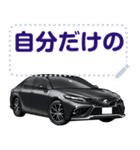 自分だけの